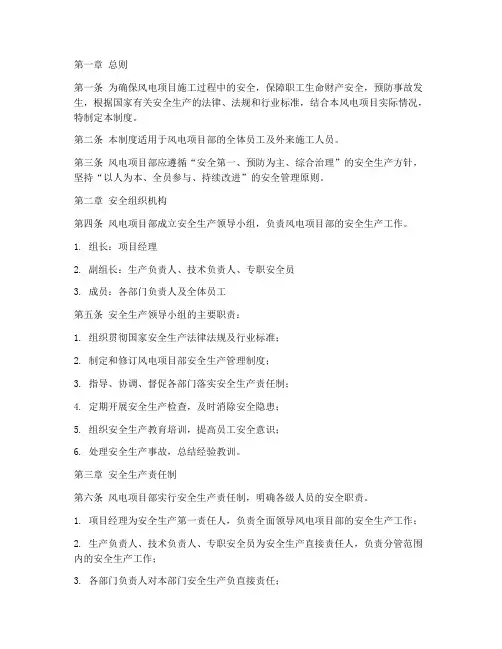 第一章 总则

第一条 为确保风电项目施工过程中的安全，保障职工生命财产安全，预防事故发生，根据国家有关安全生产的法律、法规和行业标准，结合本风电项目实际情况，特制定本制度。

第二条 本制度适用于风电项目部的全体员工及外来施工人员。

第三条 风电项目部应遵循“安全第一、预防为主、综合治理”的安全生产方针，坚持“以人为本、全员参与、持续改进”的安全管理原则。

第二章 安全组织机构

第四条 风电项目部成立安全生产领导小组，负责风电项目部的安全生产工作。

1. 组长：项目经理

2. 副组长：生产负责人、技术负责人、专职安全员

3. 成员：各部门负责人及全体员工

第五条 安全生产领导小组的主要职责：

1. 组织贯彻国家安全生产法律法规及行业标准；

2. 制定和修订风电项目部安全生产管理制度；

3. 指导、协调、督促各部门落实安全生产责任制；

4. 定期开展安全生产检查，及时消除安全隐患；

5. 组织安全生产教育培训，提高员工安全意识；

6. 处理安全生产事故，总结经验教训。

第三章 安全生产责任制

第六条 风电项目部实行安全生产责任制，明确各级人员的安全职责。

1. 项目经理为安全生产第一责任人，负责全面领导风电项目部的安全生产工作；

2. 生产负责人、技术负责人、专职安全员为安全生产直接责任人，负责分管范围内的安全生产工作；

3. 各部门负责人对本部门安全生产负直接责任；